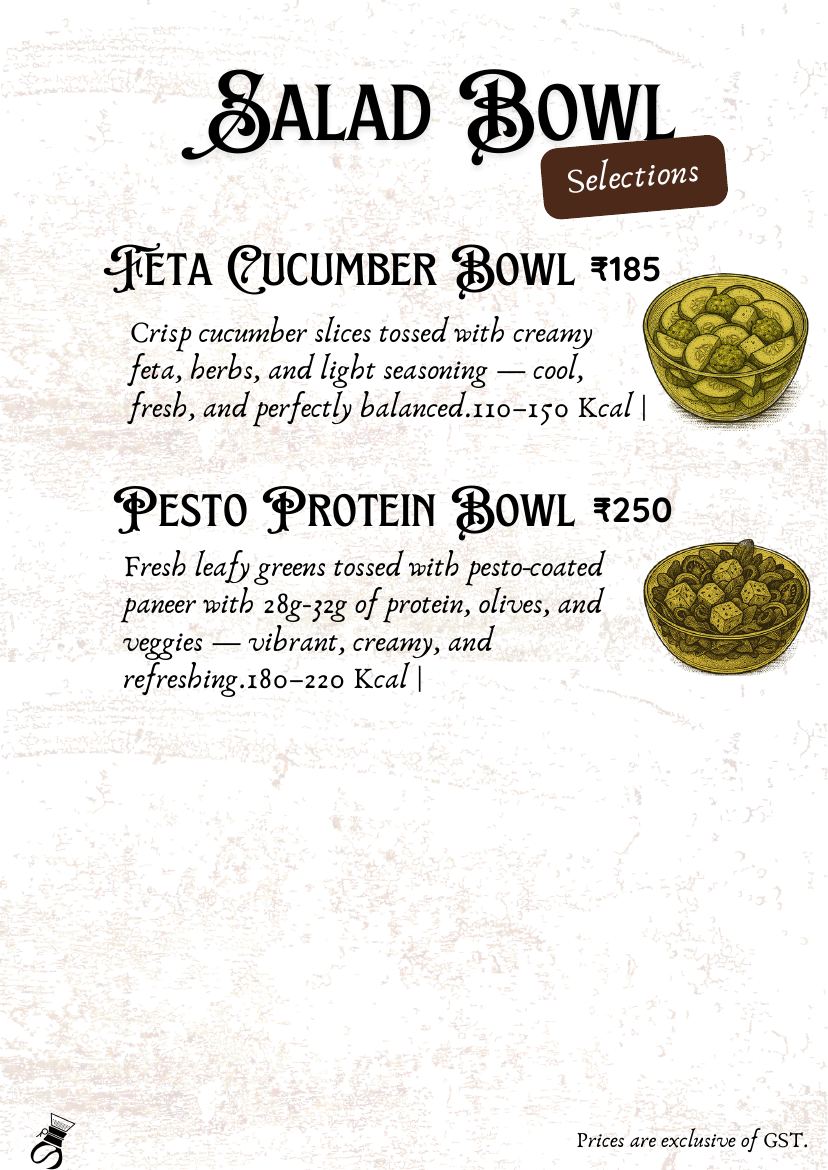 SALAD BOWL
Selections

FETA CUCUMBER BOWL ₹185

Crisp cucumber slices tossed with creamy feta, herbs, and light seasoning — cool, fresh, and perfectly balanced.110–150 Kcal |

PESTO PROTEIN BOWL ₹250

Fresh leafy greens tossed with pesto-coated paneer with 28g-32g of protein, olives, and veggies — vibrant, creamy, and refreshing.180–220 Kcal |

Prices are exclusive of GST.